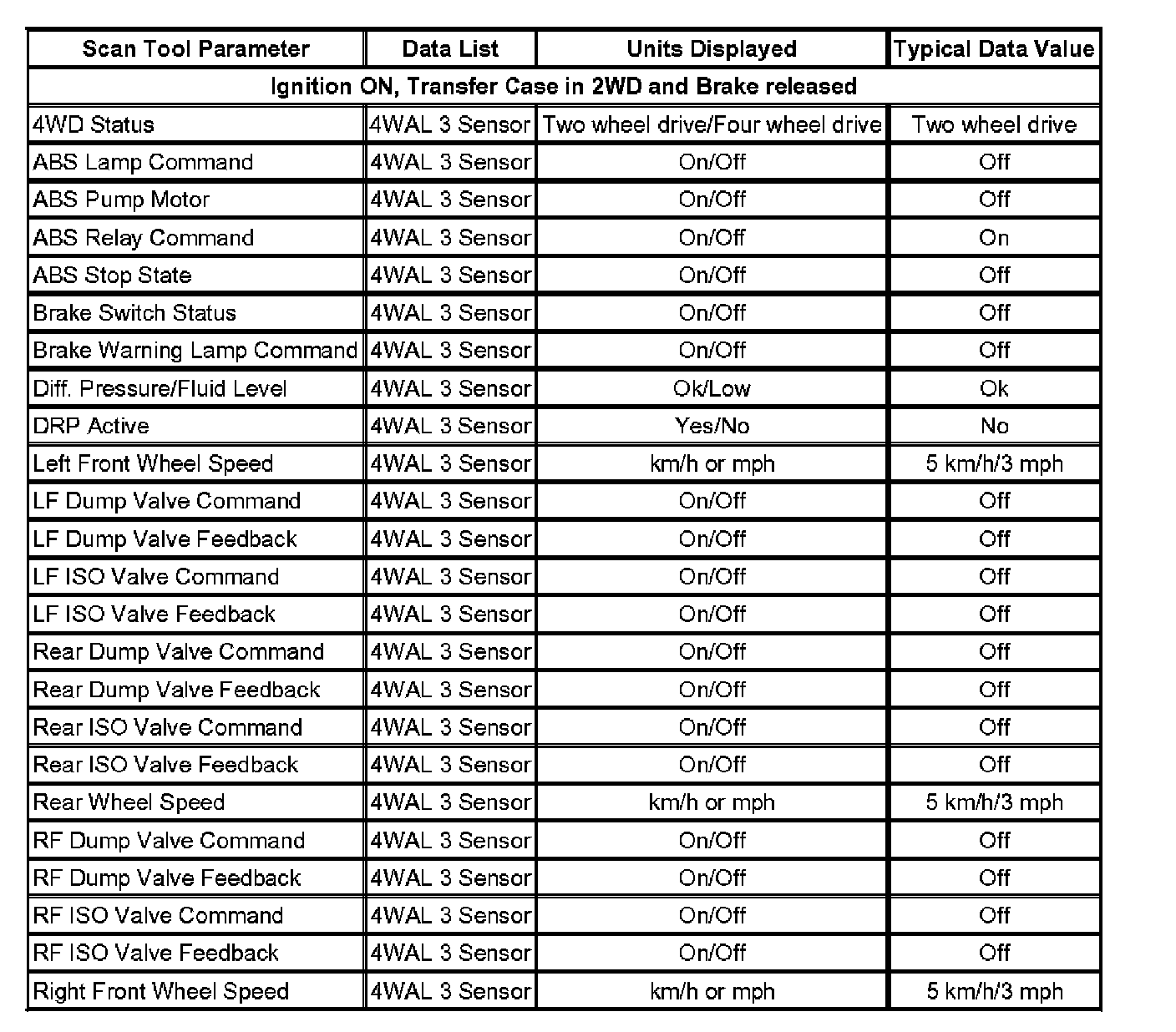 | Scan Tool Parameter | Data List | Units Displayed | Typical Data Value |
|---|---|---|---|
| Ignition ON, Transfer Case in 2WD and Brake released | | | |
| 4WD Status | 4WAL 3 Sensor | Two wheel drive/Four wheel drive | Two wheel drive |
| ABS Lamp Command | 4WAL 3 Sensor | On/Off | Off |
| ABS Pump Motor | 4WAL 3 Sensor | On/Off | Off |
| ABS Relay Command | 4WAL 3 Sensor | On/Off | On |
| ABS Stop State | 4WAL 3 Sensor | On/Off | Off |
| Brake Switch Status | 4WAL 3 Sensor | On/Off | Off |
| Brake Warning Lamp Command | 4WAL 3 Sensor | On/Off | Off |
| Diff. Pressure/Fluid Level | 4WAL 3 Sensor | Ok/Low | Ok |
| DRP Active | 4WAL 3 Sensor | Yes/No | No |
| Left Front Wheel Speed | 4WAL 3 Sensor | km/h or mph | 5 km/h/3 mph |
| LF Dump Valve Command | 4WAL 3 Sensor | On/Off | Off |
| LF Dump Valve Feedback | 4WAL 3 Sensor | On/Off | Off |
| LF ISO Valve Command | 4WAL 3 Sensor | On/Off | Off |
| LF ISO Valve Feedback | 4WAL 3 Sensor | On/Off | Off |
| Rear Dump Valve Command | 4WAL 3 Sensor | On/Off | Off |
| Rear Dump Valve Feedback | 4WAL 3 Sensor | On/Off | Off |
| Rear ISO Valve Command | 4WAL 3 Sensor | On/Off | Off |
| Rear ISO Valve Feedback | 4WAL 3 Sensor | On/Off | Off |
| Rear Wheel Speed | 4WAL 3 Sensor | km/h or mph | 5 km/h/3 mph |
| RF Dump Valve Command | 4WAL 3 Sensor | On/Off | Off |
| RF Dump Valve Feedback | 4WAL 3 Sensor | On/Off | Off |
| RF ISO Valve Command | 4WAL 3 Sensor | On/Off | Off |
| RF ISO Valve Feedback | 4WAL 3 Sensor | On/Off | Off |
| Right Front Wheel Speed | 4WAL 3 Sensor | km/h or mph | 5 km/h/3 mph |